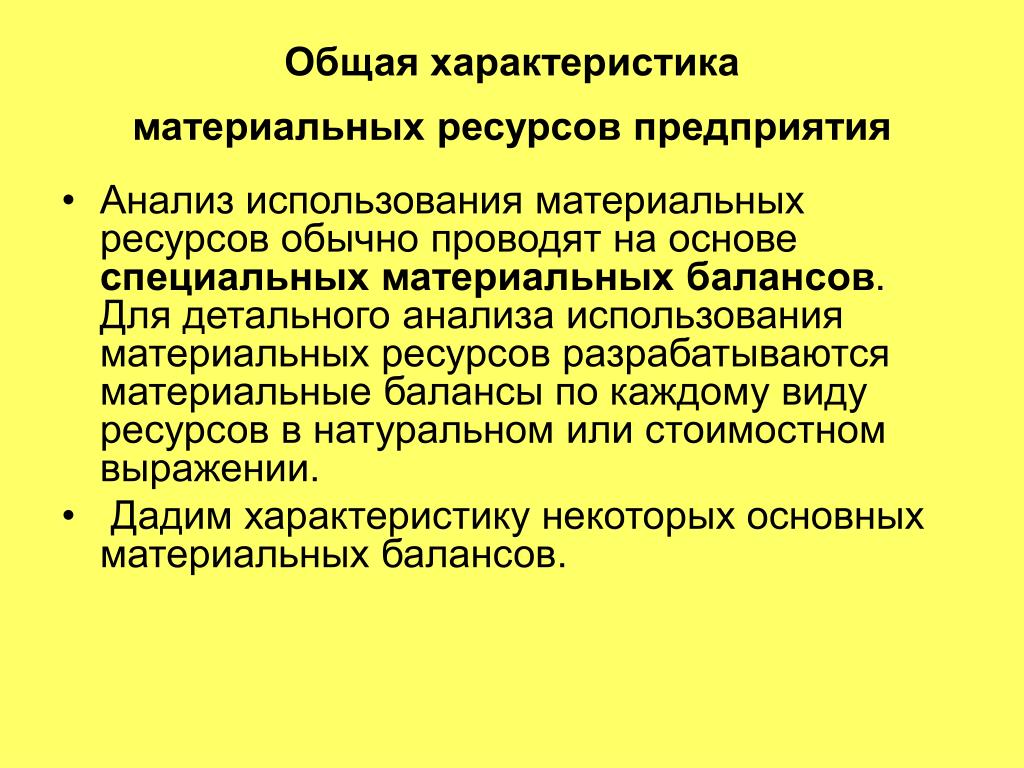 Общая характеристика

материальных ресурсов предприятия

• Анализ использования материальных ресурсов обычно проводят на основе специальных материальных балансов. Для детального анализа использования материальных ресурсов разрабатываются материальные балансы по каждому виду ресурсов в натуральном или стоимостном выражении.

• Дадим характеристику некоторых основных материальных балансов.